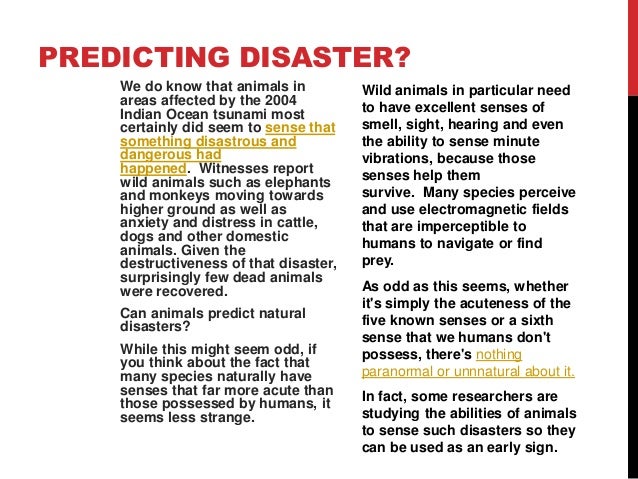 PREDICTING DISASTER?

We do know that animals in areas affected by the 2004 Indian Ocean tsunami most certainly did seem to sense that something disastrous and dangerous had happened. Witnesses report wild animals such as elephants and monkeys moving towards higher ground as well as anxiety and distress in cattle, dogs and other domestic animals. Given the destructiveness of that disaster, surprisingly few dead animals were recovered.

Can animals predict natural disasters?

While this might seem odd, if you think about the fact that many species naturally have senses that far more acute than those possessed by humans, it seems less strange.

Wild animals in particular need to have excellent senses of smell, sight, hearing and even the ability to sense minute vibrations, because those senses help them survive. Many species perceive and use electromagnetic fields that are imperceptible to humans to navigate or find prey.

As odd as this seems, whether it's simply the acuteness of the five known senses or a sixth sense that we humans don't possess, there's nothing paranormal or unnnatural about it.

In fact, some researchers are studying the abilities of animals to sense such disasters so they can be used as an early sign.